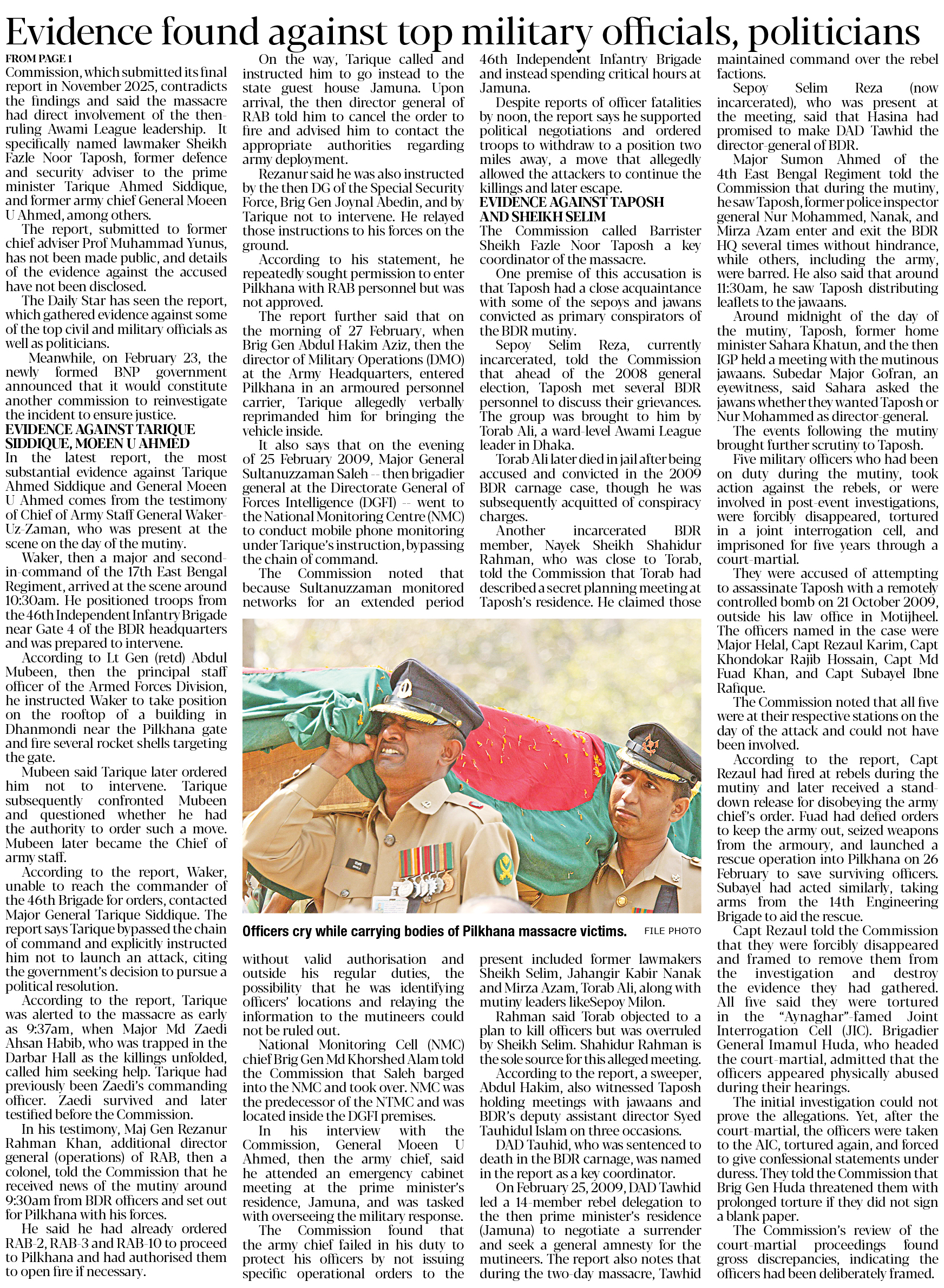 Evidence found against top military officials, politicians

FROM PAGE 1

Commission, which submitted its final report in November 2025, contradicts the findings and said the massacre had direct involvement of the then-ruling Awami League leadership. It specifically named lawmaker Sheikh Fazle Noor Taposh, former defence and security adviser to the prime minister Tarique Ahmed Siddique, and former army chief General Moeen U Ahmed, among others.

The report, submitted to former chief adviser Prof Muhammad Yunus, has not been made public, and details of the evidence against the accused have not been disclosed.

The Daily Star has seen the report, which gathered evidence against some of the top civil and military officials as well as politicians.

Meanwhile, on February 23, the newly formed BNP government announced that it would constitute another commission to reinvestigate the incident to ensure justice.

EVIDENCE AGAINST TARIQUE SIDDIQUE, MOEEN U AHMED

In the latest report, the most substantial evidence against Tarique Ahmed Siddique and General Moeen U Ahmed comes from the testimony of Chief of Army Staff General Waker-Uz-Zaman, who was present at the scene on the day of the mutiny.

Waker, then a major and second-in-command of the 17th East Bengal Regiment, arrived at the scene around 10:30am. He positioned troops from the 46th Independent Infantry Brigade near Gate 4 of the BDR headquarters and was prepared to intervene.

According to Lt Gen (retd) Abdul Mubeen, then the principal staff officer of the Armed Forces Division, he instructed Waker to take position on the rooftop of a building in Dhanmondi near the Pilkhana gate and fire several rocket shells targeting the gate.

Mubeen said Tarique later ordered him not to intervene. Tarique subsequently confronted Mubeen and questioned whether he had the authority to order such a move. Mubeen later became the Chief of army staff.

According to the report, Waker, unable to reach the commander of the 46th Brigade for orders, contacted Major General Tarique Siddique. The report says Tarique bypassed the chain of command and explicitly instructed him not to launch an attack, citing the government's decision to pursue a political resolution.

According to the report, Tarique was alerted to the massacre as early as 9:37am, when Major Md Zaedi Ahsan Habib, who was trapped in the Darbar Hall as the killings unfolded, called him seeking help. Tarique had previously been Zaedi's commanding officer. Zaedi survived and later testified before the Commission.

In his testimony, Maj Gen Rezanur Rahman Khan, additional director general (operations) of RAB, then a colonel, told the Commission that he received news of the mutiny around 9:30am from BDR officers and set out for Pilkhana with his forces.

He said he had already ordered RAB-2, RAB-3 and RAB-10 to proceed to Pilkhana and had authorised them to open fire if necessary.

On the way, Tarique called and instructed him to go instead to the state guest house Jamuna. Upon arrival, the then director general of RAB told him to cancel the order to fire and advised him to contact the appropriate authorities regarding army deployment.

Rezanur said he was also instructed by the then DG of the Special Security Force, Brig Gen Joynal Abedin, and by Tarique not to intervene. He relayed those instructions to his forces on the ground.

According to his statement, he repeatedly sought permission to enter Pilkhana with RAB personnel but was not approved.

The report further said that on the morning of 27 February, when Brig Gen Abdul Hakim Aziz, then the director of Military Operations (DMO) at the Army Headquarters, entered Pilkhana in an armoured personnel carrier, Tarique allegedly verbally reprimanded him for bringing the vehicle inside.

It also says that on the evening of 25 February 2009, Major General Sultanuzzaman Saleh -- then brigadier general at the Directorate General of Forces Intelligence (DGFI) -- went to the National Monitoring Centre (NMC) to conduct mobile phone monitoring under Tarique's instruction, bypassing the chain of command.

The Commission noted that because Sultanuzzaman monitored networks for an extended period without valid authorisation and outside his regular duties, the possibility that he was identifying officers' locations and relaying the information to the mutineers could not be ruled out.

National Monitoring Cell (NMC) chief Brig Gen Md Khorshed Alam told the Commission that Saleh barged into the NMC and took over. NMC was the predecessor of the NTMC and was located inside the DGFI premises.

In his interview with the Commission, General Moeen U Ahmed, then the army chief, said he attended an emergency cabinet meeting at the prime minister's residence, Jamuna, and was tasked with overseeing the military response.

The Commission found that the army chief failed in his duty to protect his officers by not issuing specific operational orders to the 46th Independent Infantry Brigade and instead spending critical hours at Jamuna.

Despite reports of officer fatalities by noon, the report says he supported political negotiations and ordered troops to withdraw to a position two miles away, a move that allegedly allowed the attackers to continue the killings and later escape.

EVIDENCE AGAINST TAPOSH AND SHEIKH SELIM

The Commission called Barrister Sheikh Fazle Noor Taposh a key coordinator of the massacre.

One premise of this accusation is that Taposh had a close acquaintance with some of the sepoys and jawans convicted as primary conspirators of the BDR mutiny.

Sepoy Selim Reza, currently incarcerated, told the Commission that ahead of the 2008 general election, Taposh met several BDR personnel to discuss their grievances. The group was brought to him by Torab Ali, a ward-level Awami League leader in Dhaka.

Torab Ali later died in jail after being accused and convicted in the 2009 BDR carnage case, though he was subsequently acquitted of conspiracy charges.

Another incarcerated BDR member, Nayek Sheikh Shahidur Rahman, who was close to Torab, told the Commission that Torab had described a secret planning meeting at Taposh's residence. He claimed those present included former lawmakers Sheikh Selim, Jahangir Kabir Nanak and Mirza Azam, Torab Ali, along with mutiny leaders likeSepoy Milon.

Rahman said Torab objected to a plan to kill officers but was overruled by Sheikh Selim. Shahidur Rahman is the sole source for this alleged meeting.

According to the report, a sweeper, Abdul Hakim, also witnessed Taposh holding meetings with jawaans and BDR's deputy assistant director Syed Tauhidul Islam on three occasions.

DAD Tauhid, who was sentenced to death in the BDR carnage, was named in the report as a key coordinator.

On February 25, 2009, DAD Tawhid led a 14-member rebel delegation to the then prime minister's residence (Jamuna) to negotiate a surrender and seek a general amnesty for the mutineers. The report also notes that during the two-day massacre, Tawhid maintained command over the rebel factions.

Sepoy Selim Reza (now incarcerated), who was present at the meeting, said that Hasina had promised to make DAD Tawhid the director-general of BDR.

Major Sumon Ahmed of the 4th East Bengal Regiment told the Commission that during the mutiny, he saw Taposh, former police inspector general Nur Mohammed, Nanak, and Mirza Azam enter and exit the BDR HQ several times without hindrance, while others, including the army, were barred. He also said that around 11:30am, he saw Taposh distributing leaflets to the jawaans.

Around midnight of the day of the mutiny, Taposh, former home minister Sahara Khatun, and the then IGP held a meeting with the mutinous jawaans. Subedar Major Gofran, an eyewitness, said Sahara asked the jawans whether they wanted Taposh or Nur Mohammed as director-general.

The events following the mutiny brought further scrutiny to Taposh.

Five military officers who had been on duty during the mutiny, took action against the rebels, or were involved in post-event investigations, were forcibly disappeared, tortured in a joint interrogation cell, and imprisoned for five years through a court-martial.

They were accused of attempting to assassinate Taposh with a remotely controlled bomb on 21 October 2009, outside his law office in Motijheel. The officers named in the case were Major Helal, Capt Rezaul Karim, Capt Khondokar Rajib Hossain, Capt Md Fuad Khan, and Capt Subayel Ibne Rafique.

The Commission noted that all five were at their respective stations on the day of the attack and could not have been involved.

According to the report, Capt Rezaul had fired at rebels during the mutiny and later received a stand-down release for disobeying the army chief's order. Fuad had defied orders to keep the army out, seized weapons from the armoury, and launched a rescue operation into Pilkhana on 26 February to save surviving officers. Subayel had acted similarly, taking arms from the 14th Engineering Brigade to aid the rescue.

Capt Rezaul told the Commission that they were forcibly disappeared and framed to remove them from the investigation and destroy the evidence they had gathered. All five said they were tortured in the "Aynaghar"-famed Joint Interrogation Cell (JIC). Brigadier General Imamul Huda, who headed the court-martial, admitted that the officers appeared physically abused during their hearings.

The initial investigation could not prove the allegations. Yet, after the court-martial, the officers were taken to the AIC, tortured again, and forced to give confessional statements under duress. They told the Commission that Brig Gen Huda threatened them with prolonged torture if they did not sign a blank paper.

The Commission's review of the court-martial proceedings found gross discrepancies, indicating the officers had been deliberately framed.

Officers cry while carrying bodies of Pilkhana massacre victims. FILE PHOTO